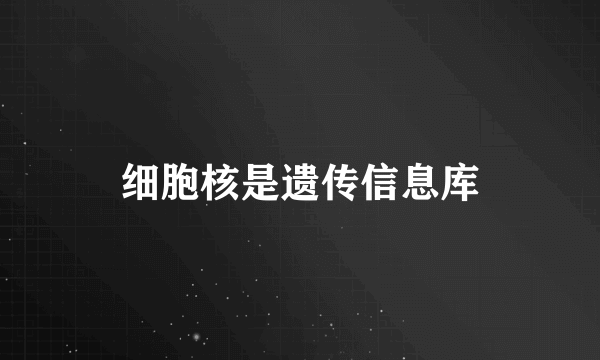 细胞核是遗传信息库